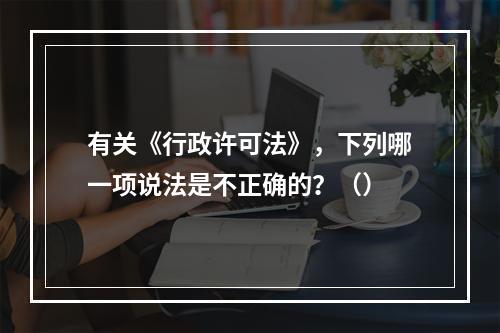 有关《行政许可法》，下列哪一项说法是不正确的？（）